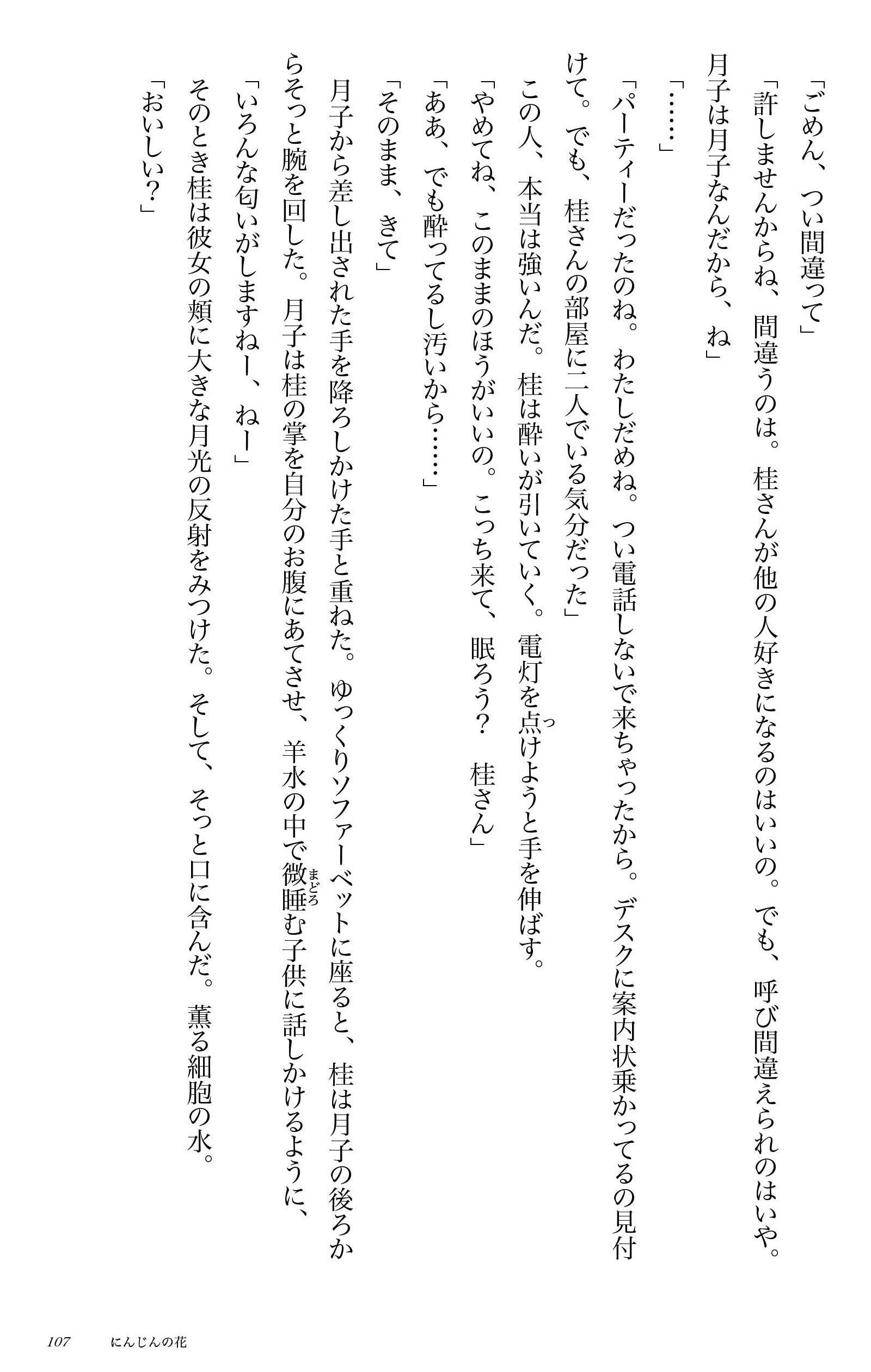 「ごめん、つい間違って」

「許しませんからね、間違うのは。桂さんが他の人好きになるのはいいの。でも、呼び間違えられのはいや。月子は月子なんだから、ね」

「……」

「パーティーだったのね。わたしだめね。つい電話しないで来ちゃったから。デスクに案内状乗かってるの見付けて。でも、桂さんの部屋に二人でいる気分だった」

この人、本当は強いんだ。桂は酔いが引いていく。電灯を点けようと手を伸ばす。

「やめてね、このままのほうがいいの。こっち来て、眠ろう？　桂さん」

「ああ、でも酔ってるし汚いから……」

「そのまま、きて」

月子から差し出された手を降ろしかけた手と重ねた。ゆっくりソファーベットに座ると、桂は月子の後ろからそっと腕を回した。月子は桂の掌を自分のお腹にあてさせ、羊水の中で微睡む子供に話しかけるように、

「いろんな匂いがしますねー、ねー」

そのとき桂は彼女の頬に大きな月光の反射をみつけた。そして、そっと口に含んだ。薫る細胞の水。

「おいしい？」

107　にんじんの花